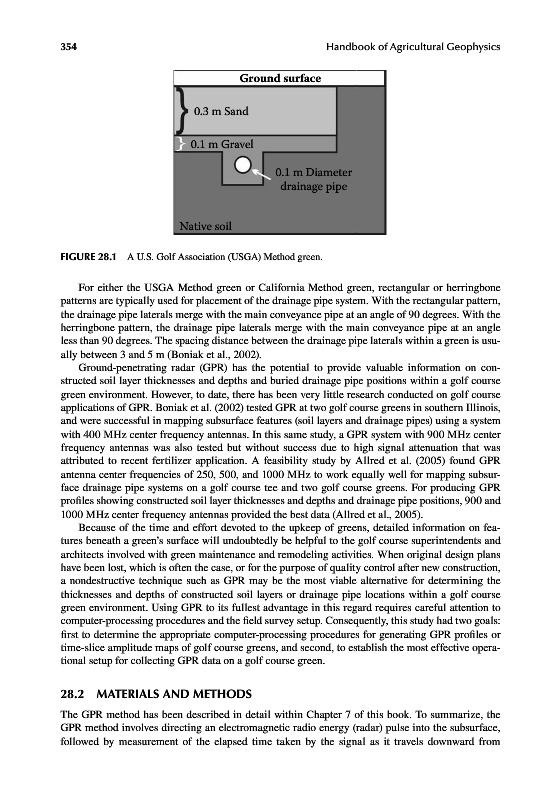 354 Handbook of Agricultural Geophysics

Ground surface

0.3 m Sand

0.1 m Gravel

0.1 m Diameter drainage pipe

Native soil

FIGURE 28.1 A U.S. Golf Association (USGA) Method green.

For either the USGA Method green or California Method green, rectangular or herringbone patterns are typically used for placement of the drainage pipe system. With the rectangular pattern, the drainage pipe laterals merge with the main conveyance pipe at an angle of 90 degrees. With the herringbone pattern, the drainage pipe laterals merge with the main conveyance pipe at an angle less than 90 degrees. The spacing distance between the drainage pipe laterals within a green is usually between 3 and 5 m (Boniak et al., 2002).

Ground-penetrating radar (GPR) has the potential to provide valuable information on constructed soil layer thicknesses and depths and buried drainage pipe positions within a golf course green environment. However, to date, there has been very little research conducted on golf course applications of GPR. Boniak et al. (2002) tested GPR at two golf course greens in southern Illinois, and were successful in mapping subsurface features (soil layers and drainage pipes) using a system with 400 MHz center frequency antennas. In this same study, a GPR system with 900 MHz center frequency antennas was also tested but without success due to high signal attenuation that was attributed to recent fertilizer application. A feasibility study by Allred et al. (2005) found GPR antenna center frequencies of 250, 500, and 1000 MHz to work equally well for mapping subsurface drainage pipe systems on a golf course tee and two golf course greens. For producing GPR profiles showing constructed soil layer thicknesses and depths and drainage pipe positions, 900 and 1000 MHz center frequency antennas provided the best data (Allred et al., 2005).

Because of the time and effort devoted to the upkeep of greens, detailed information on features beneath a green's surface will undoubtedly be helpful to the golf course superintendents and architects involved with green maintenance and remodeling activities. When original design plans have been lost, which is often the case, or for the purpose of quality control after new construction, a nondestructive technique such as GPR may be the most viable alternative for determining the thicknesses and depths of constructed soil layers or drainage pipe locations within a golf course green environment. Using GPR to its fullest advantage in this regard requires careful attention to computer-processing procedures and the field survey setup. Consequently, this study had two goals: first to determine the appropriate computer-processing procedures for generating GPR profiles or time-slice amplitude maps of golf course greens, and second, to establish the most effective operational setup for collecting GPR data on a golf course green.

28.2 MATERIALS AND METHODS

The GPR method has been described in detail within Chapter 7 of this book. To summarize, the GPR method involves directing an electromagnetic radio energy (radar) pulse into the subsurface, followed by measurement of the elapsed time taken by the signal as it travels downward from